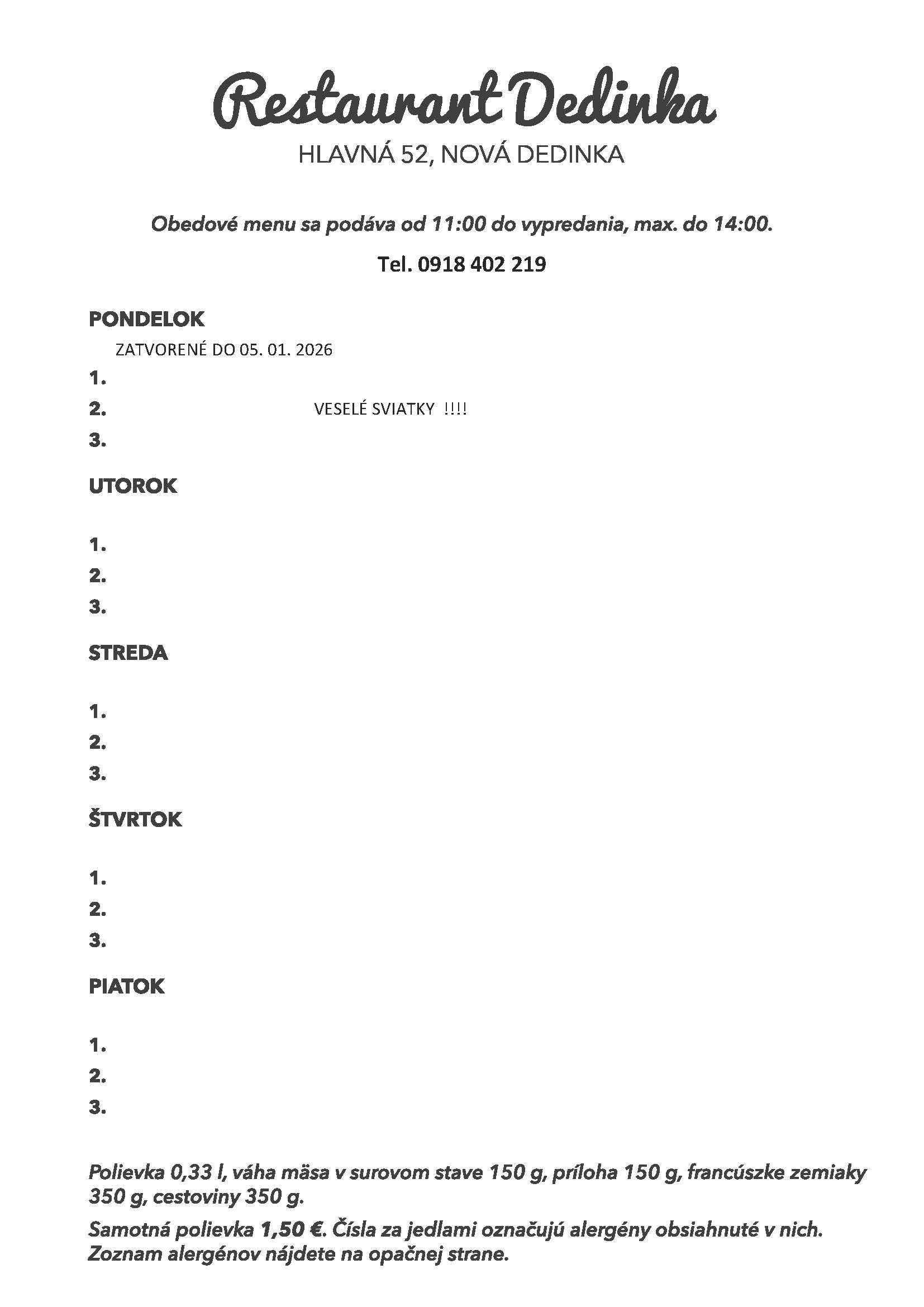 Restaurant Dedinka
HLAVNÁ 52, NOVÁ DEDINKA

Obedové menu sa podáva od 11:00 do vypredania, max. do 14:00.

Tel. 0918 402 219

PONDELOK
ZATVORENÉ DO 05. 01. 2026
1.
2. VESELÉ SVIATKY !!!!
3.

UTOROK

1.
2.
3.

STREDA

1.
2.
3.

ŠTVRTOK

1.
2.
3.

PIATOK

1.
2.
3.

Polievka 0,33 l, váha mäsa v surovom stave 150 g, príloha 150 g, francúszke zemiaky 350 g, cestoviny 350 g.

Samotná polievka 1,50 €. Čísla za jedlami označujú alergény obsiahnuté v nich. Zoznam alergénov nájdete na opačnej strane.